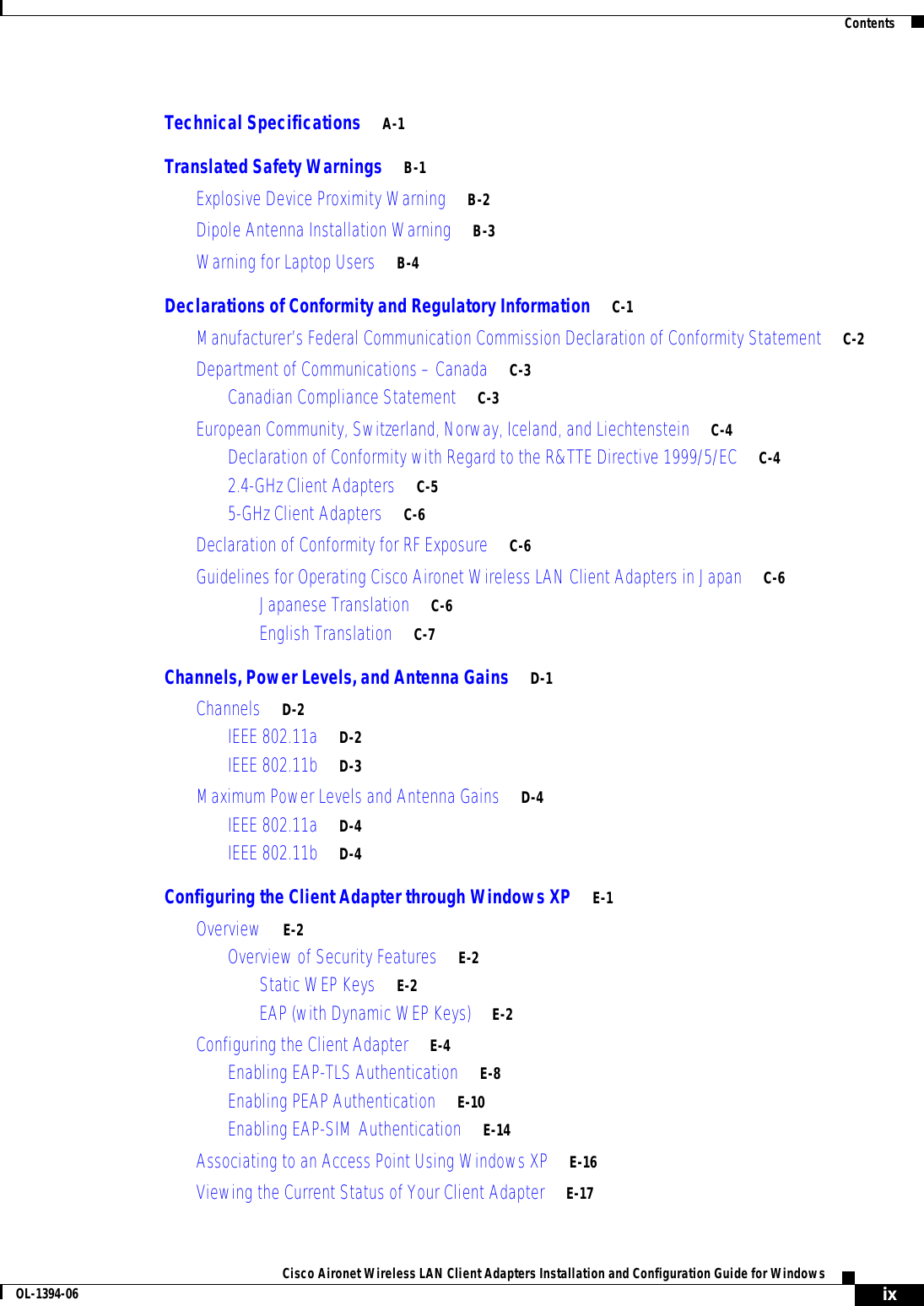 Contents

Technical Specifications A-1

Translated Safety Warnings B-1

Explosive Device Proximity Warning B-2

Dipole Antenna Installation Warning B-3

Warning for Laptop Users B-4

Declarations of Conformity and Regulatory Information C-1

Manufacturer's Federal Communication Commission Declaration of Conformity Statement C-2

Department of Communications – Canada C-3

Canadian Compliance Statement C-3

European Community, Switzerland, Norway, Iceland, and Liechtenstein C-4

Declaration of Conformity with Regard to the R&TTE Directive 1999/5/EC C-4

2.4-GHz Client Adapters C-5

5-GHz Client Adapters C-6

Declaration of Conformity for RF Exposure C-6

Guidelines for Operating Cisco Aironet Wireless LAN Client Adapters in Japan C-6

Japanese Translation C-6

English Translation C-7

Channels, Power Levels, and Antenna Gains D-1

Channels D-2

IEEE 802.11a D-2

IEEE 802.11b D-3

Maximum Power Levels and Antenna Gains D-4

IEEE 802.11a D-4

IEEE 802.11b D-4

Configuring the Client Adapter through Windows XP E-1

Overview E-2

Overview of Security Features E-2

Static WEP Keys E-2

EAP (with Dynamic WEP Keys) E-2

Configuring the Client Adapter E-4

Enabling EAP-TLS Authentication E-8

Enabling PEAP Authentication E-10

Enabling EAP-SIM Authentication E-14

Associating to an Access Point Using Windows XP E-16

Viewing the Current Status of Your Client Adapter E-17

Cisco Aironet Wireless LAN Client Adapters Installation and Configuration Guide for Windows

OL-1394-06

ix